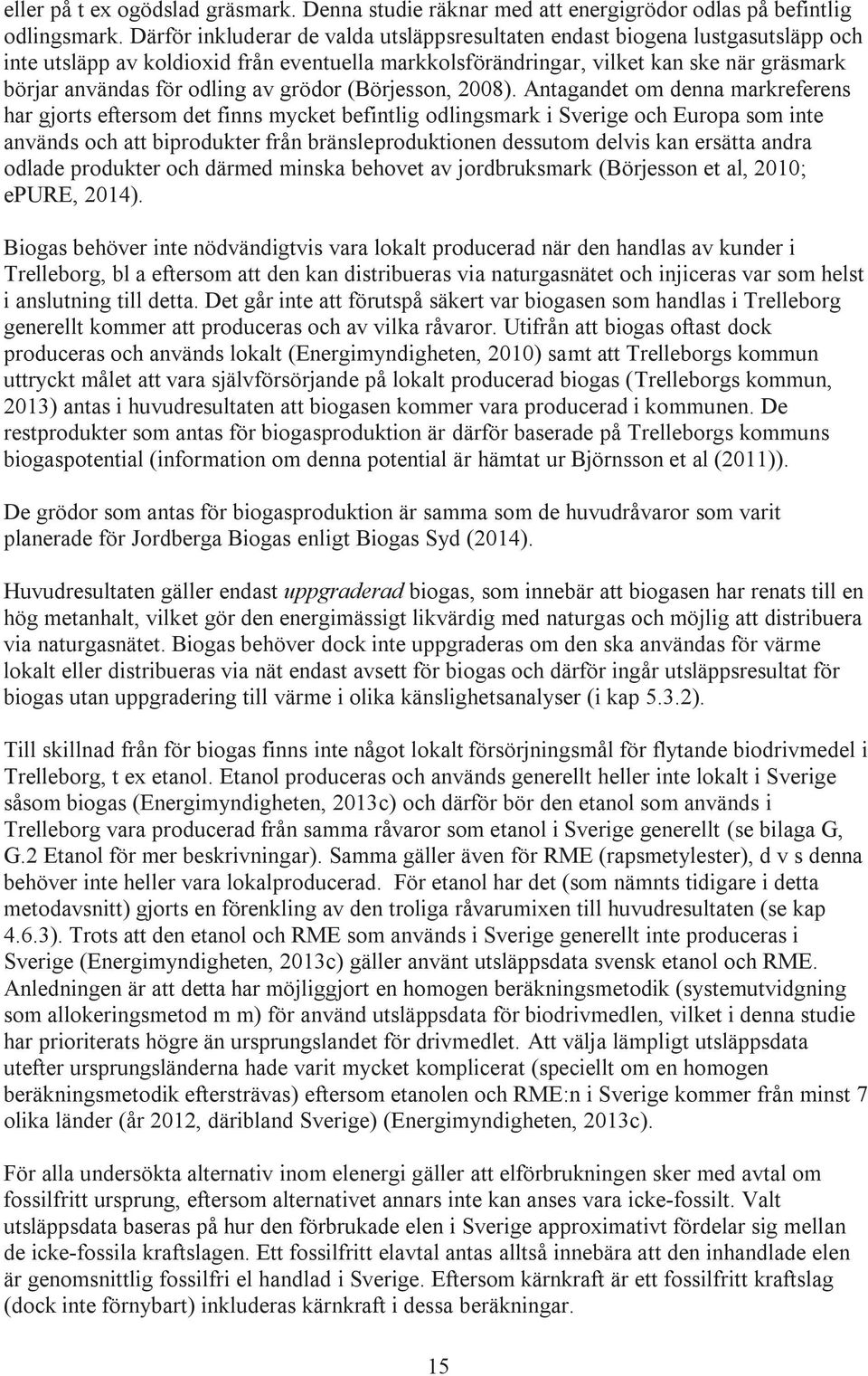 eller på t ex ogödslad gräsmark. Denna studie räknar med att energigrödor odlas på befintlig odlingsmark. Därför inkluderar de valda utsläppsresultaten endast biogena lustgasutsläpp och inte utsläpp av koldioxid från eventuella markkolsförändringar, vilket kan ske när gräsmark börjar användas för odling av grödor (Börjesson, 2008). Antagandet om denna markreferens har gjorts eftersom det finns mycket befintlig odlingsmark i Sverige och Europa som inte används och att biprodukter från bränsleproduktionen dessutom delvis kan ersätta andra odlade produkter och därmed minska behovet av jordbruksmark (Börjesson et al, 2010; ePURE, 2014).

Biogas behöver inte nödvändigtvis vara lokalt producerad när den handlas av kunder i Trelleborg, bl a eftersom att den kan distribueras via naturgasnätet och injiceras var som helst i anslutning till detta. Det går inte att förutspå säkert var biogasen som handlas i Trelleborg generellt kommer att produceras och av vilka råvaror. Utifrån att biogas oftast dock produceras och används lokalt (Energimyndigheten, 2010) samt att Trelleborgs kommun uttryckt målet att vara självförsörjande på lokalt producerad biogas (Trelleborgs kommun, 2013) antas i huvudresultaten att biogasen kommer vara producerad i kommunen. De restprodukter som antas för biogasproduktion är därför baserade på Trelleborgs kommuns biogaspotential (information om denna potential är hämtat ur Björnsson et al (2011)).

De grödor som antas för biogasproduktion är samma som de huvudråvaror som varit planerade för Jordberga Biogas enligt Biogas Syd (2014).

Huvudresultaten gäller endast uppgraderad biogas, som innebär att biogasen har renats till en hög metanhalt, vilket gör den energimässigt likvärdig med naturgas och möjlig att distribuera via naturgasnätet. Biogas behöver dock inte uppgraderas om den ska användas för värme lokalt eller distribueras via nät endast avsett för biogas och därför ingår utsläppsresultat för biogas utan uppgradering till värme i olika känslighetsanalyser (i kap 5.3.2).

Till skillnad från för biogas finns inte något lokalt försörjningsmål för flytande biodrivmedel i Trelleborg, t ex etanol. Etanol produceras och används generellt heller inte lokalt i Sverige såsom biogas (Energimyndigheten, 2013c) och därför bör den etanol som används i Trelleborg vara producerad från samma råvaror som etanol i Sverige generellt (se bilaga G, G.2 Etanol för mer beskrivningar). Samma gäller även för RME (rapsmetylester), d v s denna behöver inte heller vara lokalproducerad. För etanol har det (som nämnts tidigare i detta metodavsnitt) gjorts en förenkling av den troliga råvarumixen till huvudresultaten (se kap 4.6.3). Trots att den etanol och RME som används i Sverige generellt inte produceras i Sverige (Energimyndigheten, 2013c) gäller använt utsläppsdata svensk etanol och RME. Anledningen är att detta har möjliggjort en homogen beräkningsmetodik (systemutvidgning som allokeringsmetod m m) för använd utsläppsdata för biodrivmedlen, vilket i denna studie har prioriterats högre än ursprungslandet för drivmedlet. Att välja lämpligt utsläppsdata utefter ursprungsländerna hade varit mycket komplicerat (speciellt om en homogen beräkningsmetodik eftersträvas) eftersom etanolen och RME:n i Sverige kommer från minst 7 olika länder (år 2012, däribland Sverige) (Energimyndigheten, 2013c).

För alla undersökta alternativ inom elenergi gäller att elförbrukningen sker med avtal om fossilfritt ursprung, eftersom alternativet annars inte kan anses vara icke-fossilt. Valt utsläppsdata baseras på hur den förbrukade elen i Sverige approximativt fördelar sig mellan de icke-fossila kraftslagen. Ett fossilfritt elavtal antas alltså innebära att den inhandlade elen är genomsnittlig fossilfri el handlad i Sverige. Eftersom kärnkraft är ett fossilfritt kraftslag (dock inte förnybart) inkluderas kärnkraft i dessa beräkningar.

15